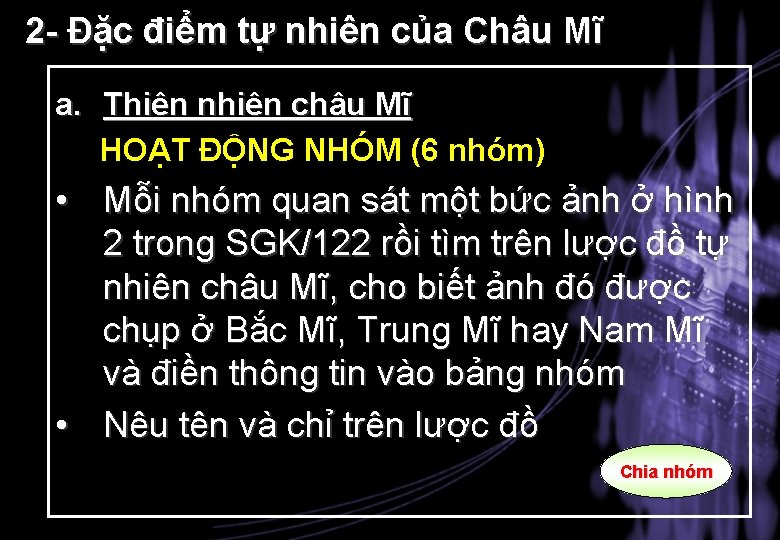 2- Đặc điểm tự nhiên của Châu Mĩ

a. Thiên nhiên châu Mĩ

HOẠT ĐỘNG NHÓM (6 nhóm)

• Mỗi nhóm quan sát một bức ảnh ở hình 2 trong SGK/122 rồi tìm trên lược đồ tự nhiên châu Mĩ, cho biết ảnh đó được chụp ở Bắc Mĩ, Trung Mĩ hay Nam Mĩ và điền thông tin vào bảng nhóm

• Nêu tên và chỉ trên lược đồ

Chia nhóm